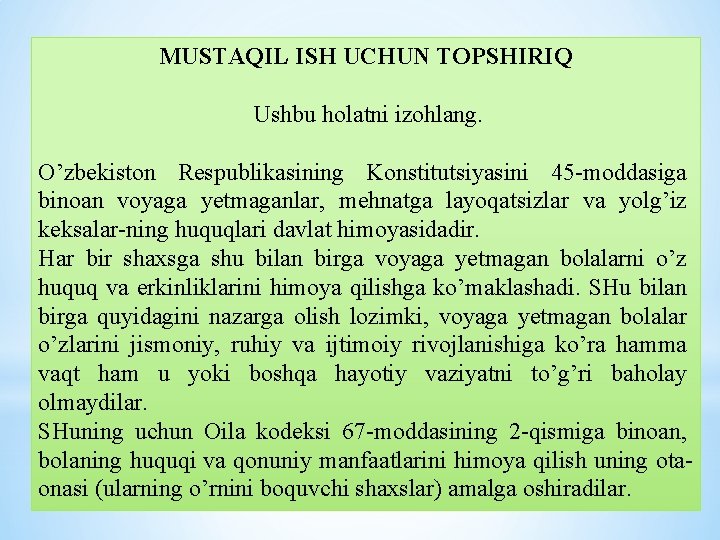 MUSTAQIL ISH UCHUN TOPSHIRIQ

Ushbu holatni izohlang.

O’zbekiston Respublikasining Konstitutsiyasini 45-moddasiga binoan voyaga yetmaganlar, mehnatga layoqatsizlar va yolg’iz keksalar-ning huquqlari davlat himoyasidadir.
Har bir shaxsga shu bilan birga voyaga yetmagan bolalarni o’z huquq va erkinliklarini himoya qilishga ko’maklashadi. SHu bilan birga quyidagini nazarga olish lozimki, voyaga yetmagan bolalar o’zlarini jismoniy, ruhiy va ijtimoiy rivojlanishiga ko’ra hamma vaqt ham u yoki boshqa hayotiy vaziyatni to’g’ri baholay olmaydilar.
SHuning uchun Oila kodeksi 67-moddasining 2-qismiga binoan, bolaning huquqi va qonuniy manfaatlarini himoya qilish uning ota-onasi (ularning o’rnini boquvchi shaxslar) amalga oshiradilar.